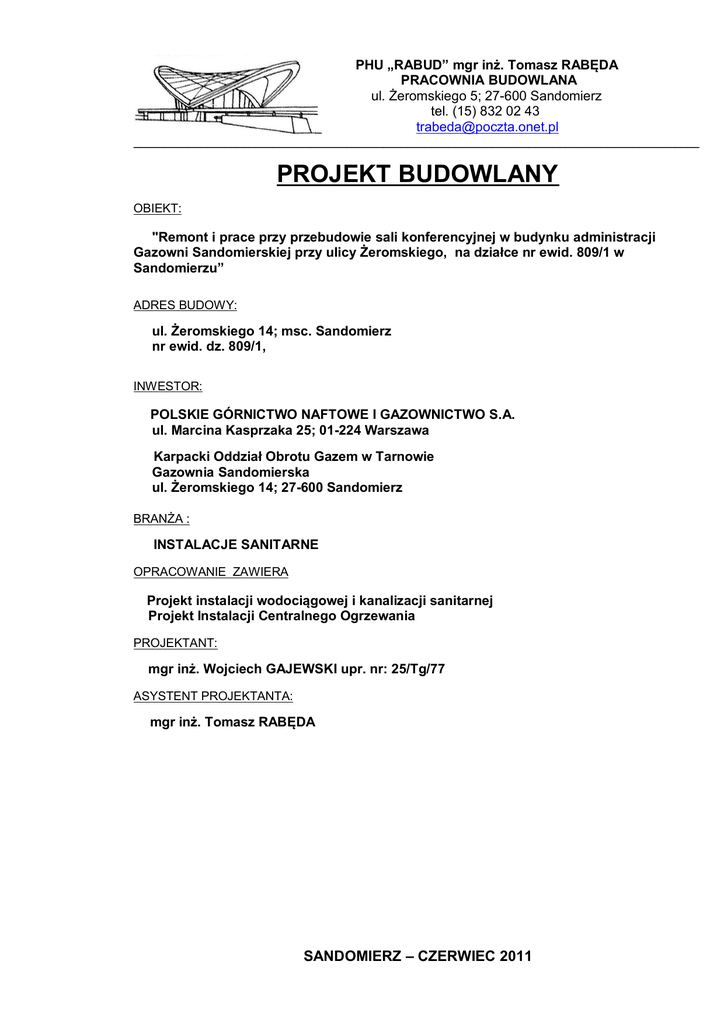 PHU „RABUD" mgr inż. Tomasz RABĘDA
PRACOWNIA BUDOWLANA
ul. Żeromskiego 5; 27-600 Sandomierz
tel. (15) 832 02 43
trabeda@poczta.onet.pl

PROJEKT BUDOWLANY

OBIEKT:

"Remont i prace przy przebudowie sali konferencyjnej w budynku administracji Gazowni Sandomierskiej przy ulicy Żeromskiego, na działce nr ewid. 809/1 w Sandomierzu"

ADRES BUDOWY:

ul. Żeromskiego 14; msc. Sandomierz
nr ewid. dz. 809/1,

INWESTOR:

POLSKIE GÓRNICTWO NAFTOWE I GAZOWNICTWO S.A.
ul. Marcina Kasprzaka 25; 01-224 Warszawa

Karpacki Oddział Obrotu Gazem w Tarnowie
Gazownia Sandomierska
ul. Żeromskiego 14; 27-600 Sandomierz

BRANŻA :

INSTALACJE SANITARNE

OPRACOWANIE ZAWIERA

Projekt instalacji wodociągowej i kanalizacji sanitarnej
Projekt Instalacji Centralnego Ogrzewania

PROJEKTANT:

mgr inż. Wojciech GAJEWSKI upr. nr: 25/Tg/77

ASYSTENT PROJEKTANTA:

mgr inż. Tomasz RABĘDA

SANDOMIERZ – CZERWIEC 2011